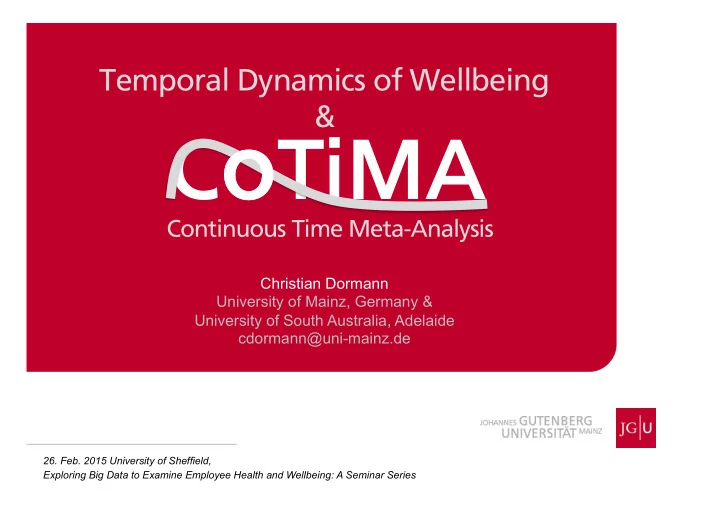 Temporal Dynamics of Wellbeing
&
CoTiMA
Continuous Time Meta-Analysis

Christian Dormann
University of Mainz, Germany &
University of South Australia, Adelaide
cdormann@uni-mainz.de

JOHANNES GUTENBERG UNIVERSITÄT MAINZ
JG|U

26. Feb. 2015 University of Sheffield,
Exploring Big Data to Examine Employee Health and Wellbeing: A Seminar Series